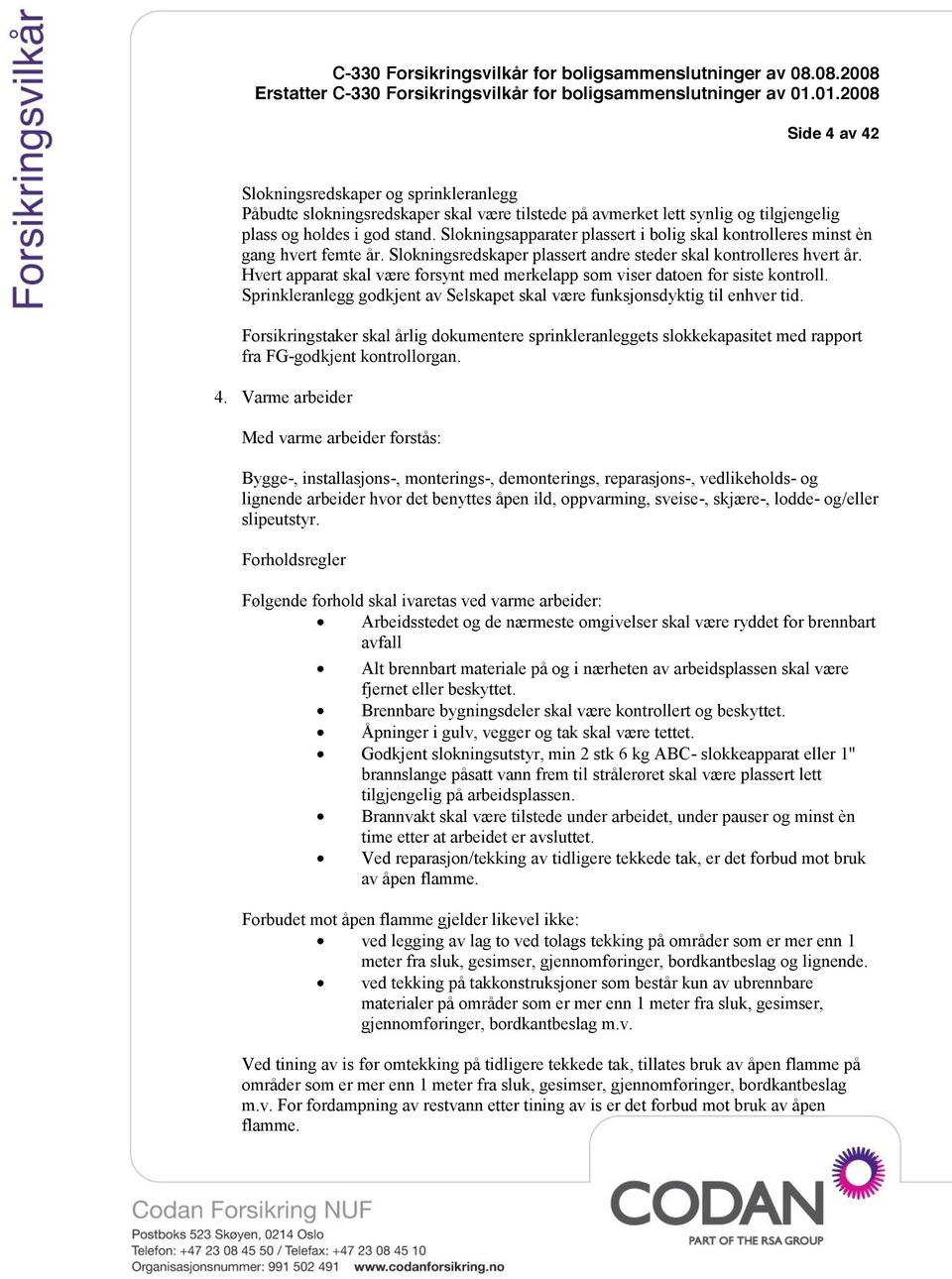 Forsikringsvilkår

C-330 Forsikringsvilkår for boligsammenslutninger av 08.08.2008
Erstatter C-330 Forsikringsvilkår for boligsammenslutninger av 01.01.2008

Side 4 av 42

Slokningsredskaper og sprinkleranlegg
Påbudte slokningsredskaper skal være tilstede på avmerket lett synlig og tilgjengelig plass og holdes i god stand. Slokningsapparater plassert i bolig skal kontrolleres minst èn gang hvert femte år. Slokningsredskaper plassert andre steder skal kontrolleres hvert år. Hvert apparat skal være forsynt med merkelapp som viser datoen for siste kontroll. Sprinkleranlegg godkjent av Selskapet skal være funksjonsdyktig til enhver tid.

Forsikringstaker skal årlig dokumentere sprinkleranleggets slokkekapasitet med rapport fra FG-godkjent kontrollorgan.

4. Varme arbeider

Med varme arbeider forstås:

Bygge-, installasjons-, monterings-, demonterings, reparasjons-, vedlikeholds- og lignende arbeider hvor det benyttes åpen ild, oppvarming, sveise-, skjære-, lodde- og/eller slipeutstyr.

Forholdsregler

Følgende forhold skal ivaretas ved varme arbeider:
• Arbeidsstedet og de nærmeste omgivelser skal være ryddet for brennbart avfall
• Alt brennbart materiale på og i nærheten av arbeidsplassen skal være fjernet eller beskyttet.
• Brennbare bygningsdeler skal være kontrollert og beskyttet.
• Åpninger i gulv, vegger og tak skal være tettet.
• Godkjent slokningsutstyr, min 2 stk 6 kg ABC- slokkeapparat eller 1" brannslange påsatt vann frem til strålerøret skal være plassert lett tilgjengelig på arbeidsplassen.
• Brannvakt skal være tilstede under arbeidet, under pauser og minst èn time etter at arbeidet er avsluttet.
• Ved reparasjon/tekking av tidligere tekkede tak, er det forbud mot bruk av åpen flamme.

Forbudet mot åpen flamme gjelder likevel ikke:
• ved legging av lag to ved tolags tekking på områder som er mer enn 1 meter fra sluk, gesimser, gjennomføringer, bordkantbeslag og lignende.
• ved tekking på takkonstruksjoner som består kun av ubrennbare materialer på områder som er mer enn 1 meter fra sluk, gesimser, gjennomføringer, bordkantbeslag m.v.

Ved tining av is før omtekking på tidligere tekkede tak, tillates bruk av åpen flamme på områder som er mer enn 1 meter fra sluk, gesimser, gjennomføringer, bordkantbeslag m.v. For fordampning av restvann etter tining av is er det forbud mot bruk av åpen flamme.

Codan Forsikring NUF
Postboks 523 Skøyen, 0214 Oslo
Telefon: +47 23 08 45 50 / Telefax: +47 23 08 45 10
Organisasjonsnummer: 991 502 491 www.codanforsikring.no

CODAN
PART OF THE RSA GROUP